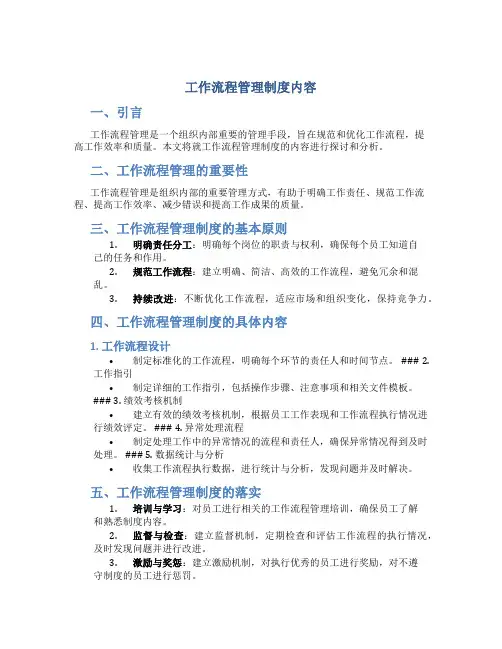 工作流程管理制度内容

一、引言

工作流程管理是一个组织内部重要的管理手段，旨在规范和优化工作流程，提高工作效率和质量。本文将就工作流程管理制度的内容进行探讨和分析。

二、工作流程管理的重要性

工作流程管理是组织内部的重要管理方式，有助于明确工作责任、规范工作流程、提高工作效率、减少错误和提高工作成果的质量。

三、工作流程管理制度的基本原则

1. 明确责任分工：明确每个岗位的职责与权利，确保每个员工知道自己的任务和作用。
2. 规范工作流程：建立明确、简洁、高效的工作流程，避免冗余和混乱。
3. 持续改进：不断优化工作流程，适应市场和组织变化，保持竞争力。

四、工作流程管理制度的具体内容

1. 工作流程设计

• 制定标准化的工作流程，明确每个环节的责任人和时间节点。 ### 2. 工作指引
• 制定详细的工作指引，包括操作步骤、注意事项和相关文件模板。 ### 3. 绩效考核机制
• 建立有效的绩效考核机制，根据员工工作表现和工作流程执行情况进行绩效评定。 ### 4. 异常处理流程
• 制定处理工作中的异常情况的流程和责任人，确保异常情况得到及时处理。 ### 5. 数据统计与分析
• 收集工作流程执行数据，进行统计与分析，发现问题并及时解决。

五、工作流程管理制度的落实

1. 培训与学习：对员工进行相关的工作流程管理培训，确保员工了解和熟悉制度内容。
2. 监督与检查：建立监督机制，定期检查和评估工作流程的执行情况，及时发现问题并进行改进。
3. 激励与奖惩：建立激励机制，对执行优秀的员工进行奖励，对不遵守制度的员工进行惩罚。